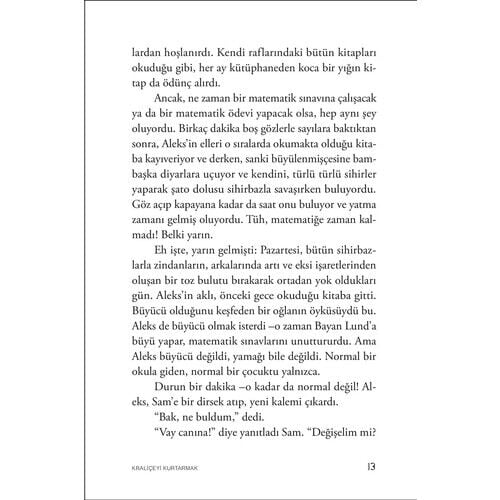 lardan hoşlanırdı. Kendi raflarındaki bütün kitapları okuduğu gibi, her ay kütüphaneden koca bir yığın kitap da ödünç alırdı.

Ancak, ne zaman bir matematik sınavına çalışacak ya da bir matematik ödevi yapacak olsa, hep aynı şey oluyordu. Birkaç dakika boş gözlerle sayılara baktıktan sonra, Aleks'in elleri o sıralarda okumakta olduğu kitaba kayıveriyor ve derken, sanki büyülenmişçesine bambaşka diyarlara uçuyor ve kendini, türlü türlü sihirler yaparak şato dolusu sihirbazla savaşırken buluyordu. Göz açıp kapayana kadar da saat onu buluyor ve yatma zamanı gelmiş oluyordu. Tüh, matematiğe zaman kalmadı! Belki yarın.

Eh işte, yarın gelmişti: Pazartesi, bütün sihirbazlarla zindanların, arkalarında artı ve eksi işaretlerinden oluşan bir toz bulutu bırakarak ortadan yok oldukları gün. Aleks'in aklı, önceki gece okuduğu kitaba gitti. Büyücü olduğunu keşfeden bir oğlanın öyküsüydü bu. Aleks de büyücü olmak isterdi –o zaman Bayan Lund'a büyü yapar, matematik sınavlarını unuttururdu. Ama Aleks büyücü değildi, yamağı bile değildi. Normal bir okula giden, normal bir çocuktu yalnızca.

Durun bir dakika –o kadar da normal değil! Aleks, Sam'e bir dirsek atıp, yeni kalemi çıkardı.

"Bak, ne buldum," dedi.

"Vay canına!" diye yanıtladı Sam. "Değişelim mi?

KRALİÇEYİ KURTARMAK 13